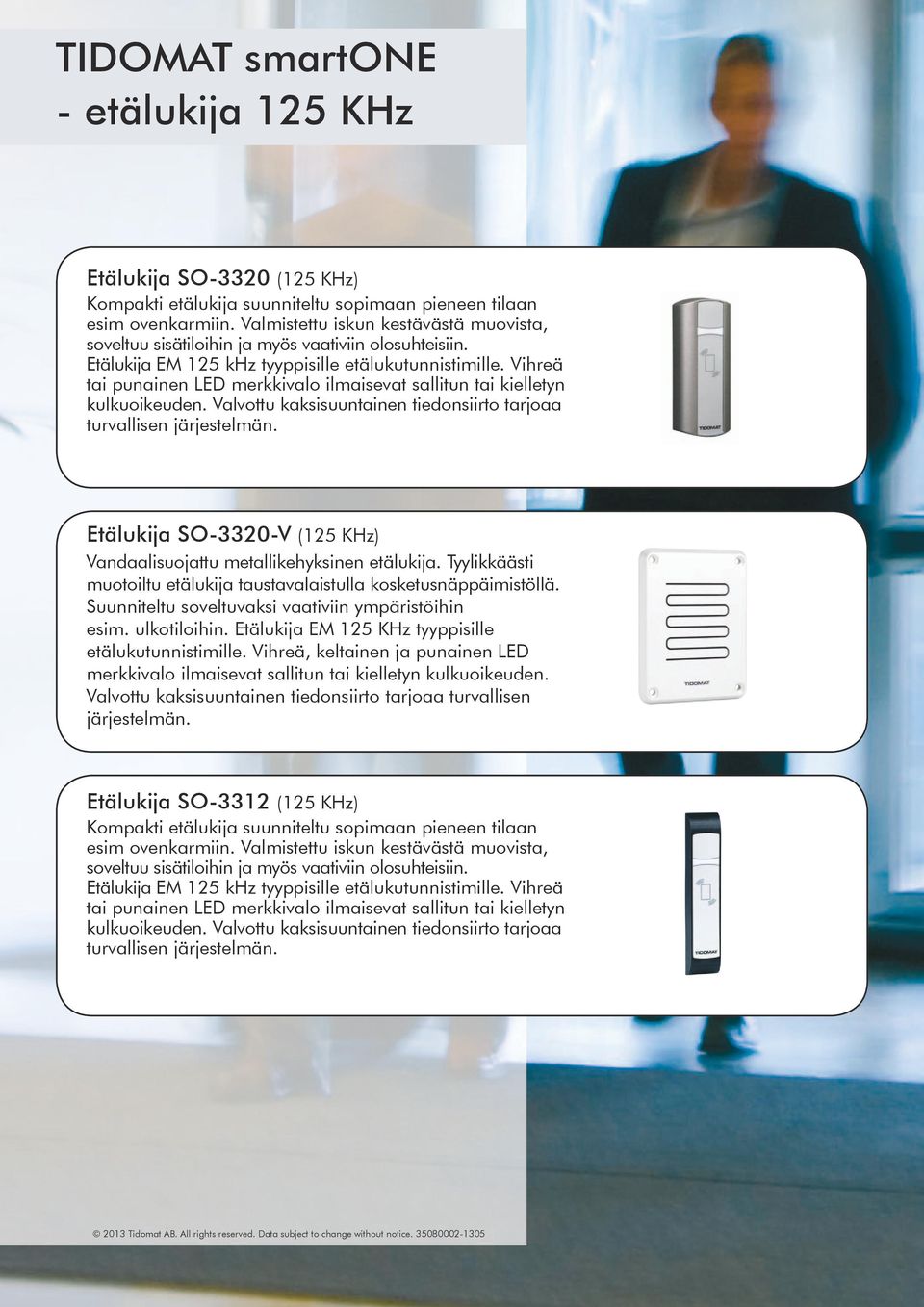 TIDOMAT smartONE
- etälukija 125 KHz

Etälukija SO-3320 (125 KHz)
Kompakti etälukija suunniteltu sopimaan pieneen tilaan esim ovenkarmiin. Valmistettu iskun kestävästä muovista, soveltuu sisätiloihin ja myös vaativiin olosuhteisiin. Etälukija EM 125 kHz tyyppisille etälukutunnistimille. Vihreä tai punainen LED merkkivalo ilmaisevat sallitun tai kielletyn kulkuoikeuden. Valvottu kaksisuuntainen tiedonsiirto tarjoaa turvallisen järjestelmän.

TIDOMAT

Etälukija SO-3320-V (125 KHz)
Vandaalisuojattu metallikehyksinen etälukija. Tyylikkäästi muotoiltu etälukija taustavalaistulla kosketusnäppäimistöllä. Suunniteltu soveltuvaksi vaativiin ympäristöihin esim. ulkotiloihin. Etälukija EM 125 KHz tyyppisille etälukutunnistimille. Vihreä, keltainen ja punainen LED merkkivalo ilmaisevat sallitun tai kielletyn kulkuoikeuden. Valvottu kaksisuuntainen tiedonsiirto tarjoaa turvallisen järjestelmän.

TIDOMAT

Etälukija SO-3312 (125 KHz)
Kompakti etälukija suunniteltu sopimaan pieneen tilaan esim ovenkarmiin. Valmistettu iskun kestävästä muovista, soveltuu sisätiloihin ja myös vaativiin olosuhteisiin. Etälukija EM 125 kHz tyyppisille etälukutunnistimille. Vihreä tai punainen LED merkkivalo ilmaisevat sallitun tai kielletyn kulkuoikeuden. Valvottu kaksisuuntainen tiedonsiirto tarjoaa turvallisen järjestelmän.

TIDOMAT

© 2013 Tidomat AB. All rights reserved. Data subject to change without notice. 35080002-1305